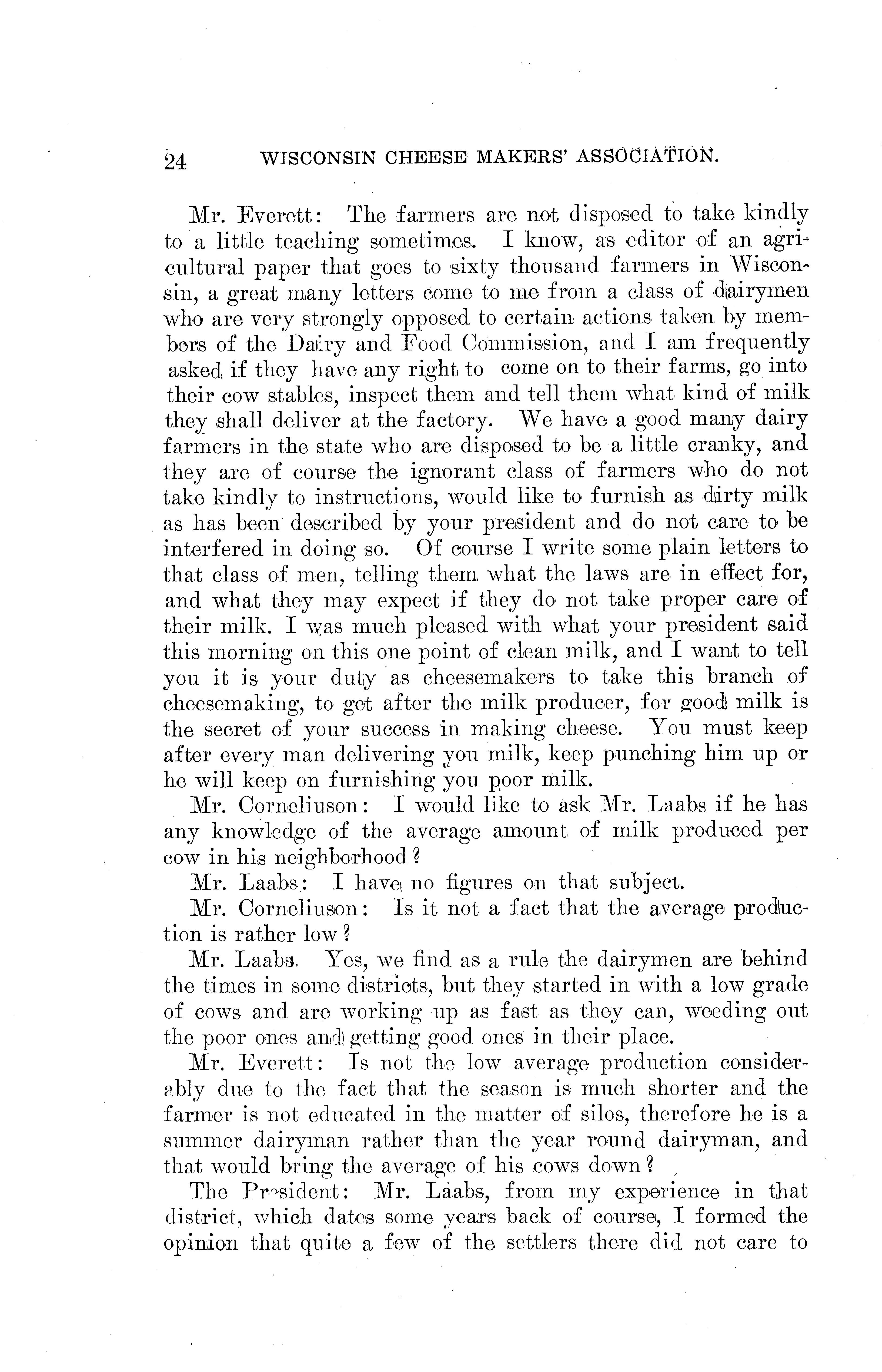 24 WISCONSIN CHEESE MAKERS' ASSOCIATION.

Mr. Everett: The farmers are not disposed to take kindly to a little teaching sometimes. I know, as editor of an agricultural paper that goes to sixty thousand farmers in Wisconsin, a great many letters come to me from a class of dairymen who are very strongly opposed to certain actions taken by members of the Dairy and Food Commission, and I am frequently asked if they have any right to come on to their farms, go into their cow stables, inspect them and tell them what kind of milk they shall deliver at the factory. We have a good many dairy farmers in the state who are disposed to be a little cranky, and they are of course the ignorant class of farmers who do not take kindly to instructions, would like to furnish as dirty milk as has been described by your president and do not care to be interfered in doing so. Of course I write some plain letters to that class of men, telling them what the laws are in effect for, and what they may expect if they do not take proper care of their milk. I was much pleased with what your president said this morning on this one point of clean milk, and I want to tell you it is your duty as cheesemakers to take this branch of cheesemaking, to get after the milk producer, for good milk is the secret of your success in making cheese. You must keep after every man delivering you milk, keep punching him up or he will keep on furnishing you poor milk.

Mr. Corneliuson: I would like to ask Mr. Laabs if he has any knowledge of the average amount of milk produced per cow in his neighborhood?

Mr. Laabs: I have no figures on that subject.

Mr. Corneliuson: Is it not a fact that the average production is rather low?

Mr. Laabs. Yes, we find as a rule the dairymen are behind the times in some districts, but they started in with a low grade of cows and are working up as fast as they can, weeding out the poor ones and getting good ones in their place.

Mr. Everett: Is not the low average production considerably due to the fact that the season is much shorter and the farmer is not educated in the matter of silos, therefore he is a summer dairyman rather than the year round dairyman, and that would bring the average of his cows down?

The President: Mr. Laabs, from my experience in that district, which dates some years back of course, I formed the opinion that quite a few of the settlers there did not care to